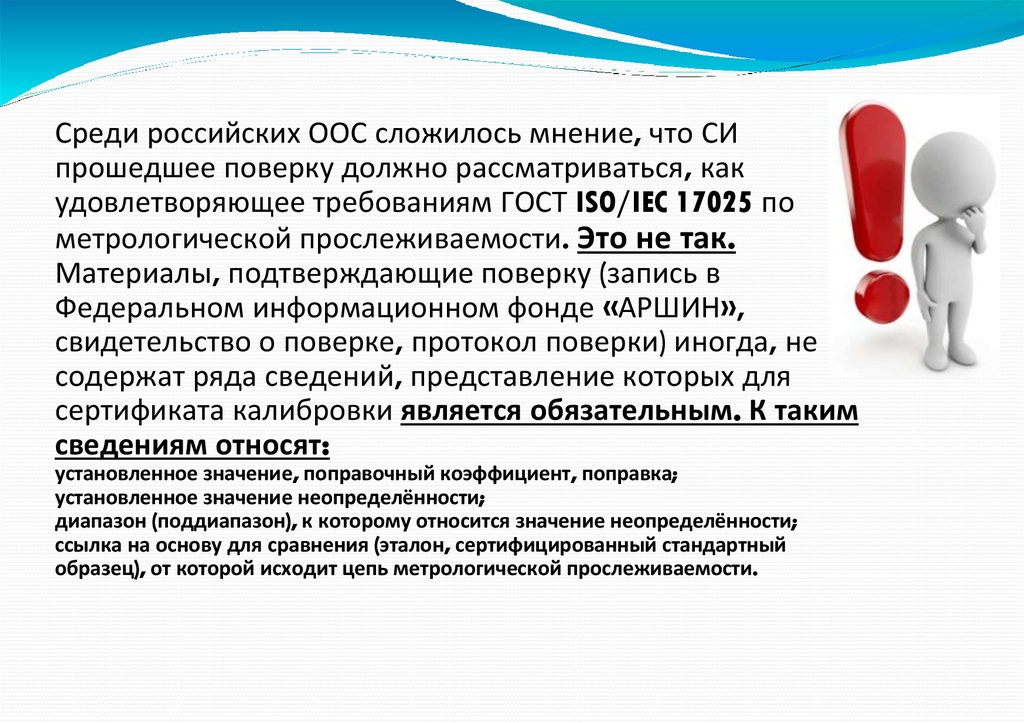 Среди российских ООС сложилось мнение, что СИ прошедшее поверку должно рассматриваться, как удовлетворяющее требованиям ГОСТ ISO/IEC 17025 по метрологической прослеживаемости. Это не так. Материалы, подтверждающие поверку (запись в Федеральном информационном фонде «АРШИН», свидетельство о поверке, протокол поверки) иногда, не содержат ряда сведений, представление которых для сертификата калибровки является обязательным. К таким сведениям относят:
установленное значение, поправочный коэффициент, поправка;
установленное значение неопределённости;
диапазон (поддиапазон), к которому относится значение неопределённости;
ссылка на основу для сравнения (эталон, сертифицированный стандартный образец), от которой исходит цепь метрологической прослеживаемости.